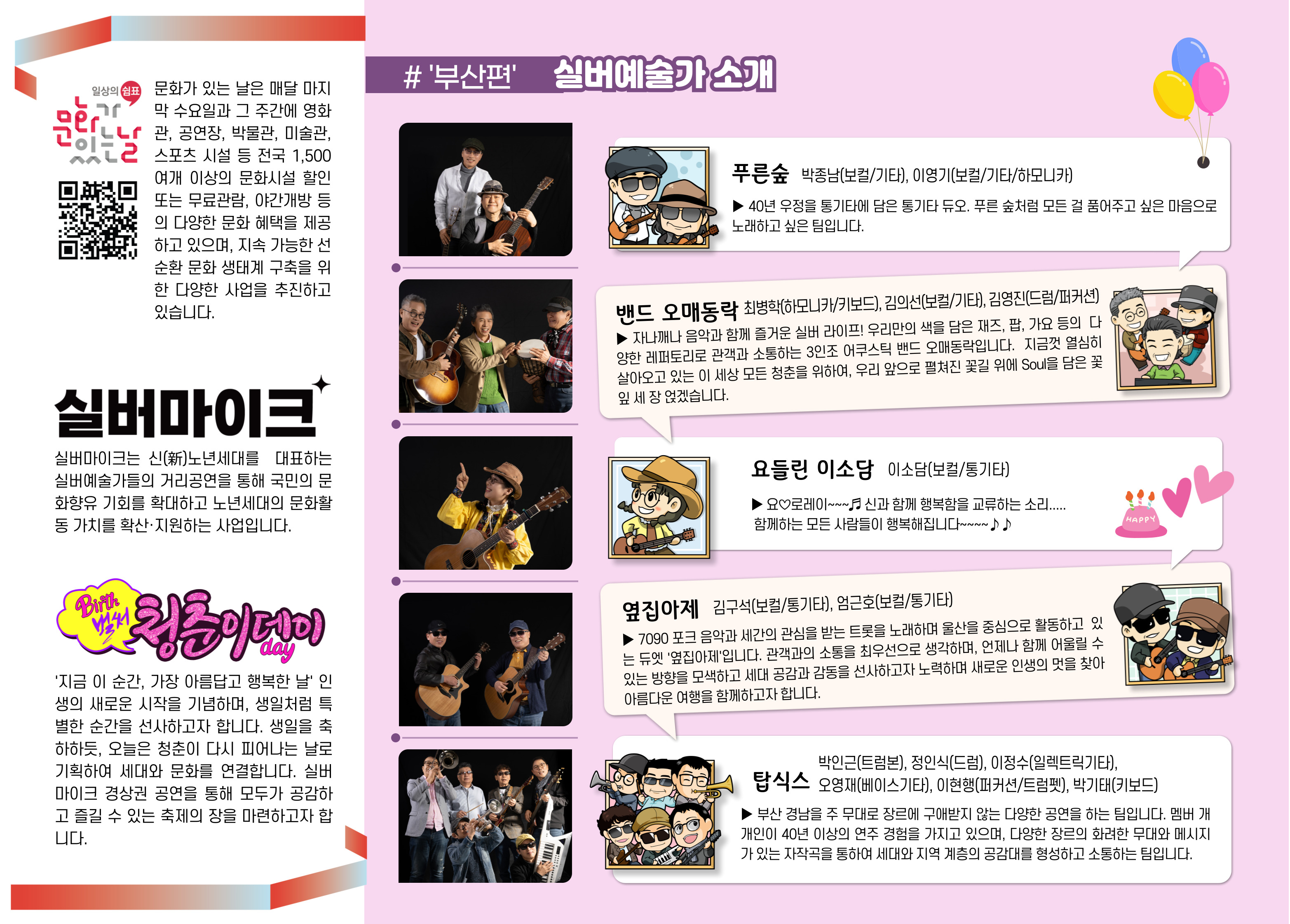 일상의 쉼표
문화가 있는 날

문화가 있는 날은 매달 마지막 수요일과 그 주간에 영화관, 공연장, 박물관, 미술관, 스포츠 시설 등 전국 1,500여개 이상의 문화시설 할인 또는 무료관람, 야간개방 등의 다양한 문화 혜택을 제공하고 있으며, 지속 가능한 선순환 문화 생태계 구축을 위한 다양한 사업을 추진하고 있습니다.

실버마이크

실버마이크는 신(新)노년세대를 대표하는 실버예술가들의 거리공연을 통해 국민의 문화향유 기회를 확대하고 노년세대의 문화활동 가치를 확산·지원하는 사업입니다.

Birth 벌써 청춘이데이 day

'지금 이 순간, 가장 아름답고 행복한 날' 인생의 새로운 시작을 기념하며, 생일처럼 특별한 순간을 선사하고자 합니다. 생일을 축하하듯, 오늘은 청춘이 다시 피어나는 날로 기획하여 세대와 문화를 연결합니다. 실버마이크 경상권 공연을 통해 모두가 공감하고 즐길 수 있는 축제의 장을 마련하고자 합니다.

# '부산편' 실버예술가 소개

푸른숲 박종남(보컬/기타), 이영기(보컬/기타/하모니카)
▶ 40년 우정을 통기타에 담은 통기타 듀오. 푸른 숲처럼 모든 걸 품어주고 싶은 마음으로 노래하고 싶은 팀입니다.

밴드 오매동락 최병학(하모니카/키보드), 김의선(보컬/기타), 김영진(드럼/퍼커션)
▶ 자나깨나 음악과 함께 즐거운 실버 라이프! 우리만의 색을 담은 재즈, 팝, 가요 등의 다양한 레퍼토리로 관객과 소통하는 3인조 어쿠스틱 밴드 오매동락입니다. 지금껏 열심히 살아오고 있는 이 세상 모든 청춘을 위하여, 우리 앞으로 펼쳐진 꽃길 위에 Soul을 담은 꽃잎 세 장 얹겠습니다.

요들린 이소담 이소담(보컬/통기타)
▶ 요♡로레이~~~♬ 신과 함께 행복함을 교류하는 소리.....
함께하는 모든 사람들이 행복해집니다~~~~♪♪

HAPPY

옆집아제 김구석(보컬/통기타), 엄근호(보컬/통기타)
▶ 7090 포크 음악과 세간의 관심을 받는 트롯을 노래하며 울산을 중심으로 활동하고 있는 듀엣 '옆집아제'입니다. 관객과의 소통을 최우선으로 생각하며, 언제나 함께 어울릴 수 있는 방향을 모색하고 세대 공감과 감동을 선사하고자 노력하며 새로운 인생의 멋을 찾아 아름다운 여행을 함께하고자 합니다.

탑식스 박인근(트럼본), 정인식(드럼), 이정수(일렉트릭기타), 오영재(베이스기타), 이현행(퍼커션/트럼펫), 박기태(키보드)
▶ 부산 경남을 주 무대로 장르에 구애받지 않는 다양한 공연을 하는 팀입니다. 멤버 개개인이 40년 이상의 연주 경험을 가지고 있으며, 다양한 장르의 화려한 무대와 메시지가 있는 자작곡을 통하여 세대와 지역 계층의 공감대를 형성하고 소통하는 팀입니다.